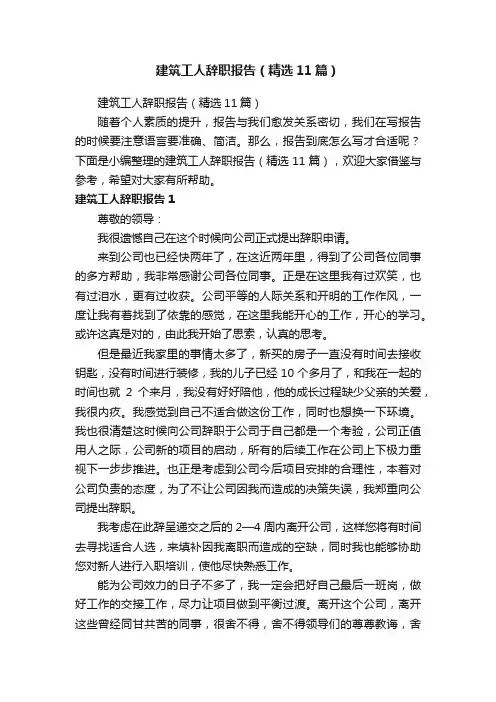 建筑工人辞职报告（精选11篇）

建筑工人辞职报告（精选11篇）

随着个人素质的提升，报告与我们愈发关系密切，我们在写报告的时候要注意语言要准确、简洁。那么，报告到底怎么写才合适呢？下面是小编整理的建筑工人辞职报告（精选11篇），欢迎大家借鉴与参考，希望对大家有所帮助。

建筑工人辞职报告1

尊敬的领导：

我很遗憾自己在这个时候向公司正式提出辞职申请。

来到公司也已经快两年了，在这近两年里，得到了公司各位同事的多方帮助，我非常感谢公司各位同事。正是在这里我有过欢笑，也有过泪水，更有过收获。公司平等的人际关系和开明的工作作风，一度让我有着找到了依靠的感觉，在这里我能开心的工作，开心的学习。或许这真是对的，由此我开始了思索，认真的思考。

但是最近我家里的事情太多了，新买的房子一直没有时间去接收钥匙，没有时间进行装修，我的儿子已经10个多月了，和我在一起的时间也就 2 个来月，我没有好好陪他，他的成长过程缺少父亲的关爱，我很内疚。我感觉到自己不适合做这份工作，同时也想换一下环境。我也很清楚这时候向公司辞职于公司于自己都是一个考验，公司正值用人之际，公司新的项目的启动，所有的后续工作在公司上下极力重视下一步步推进。也正是考虑到公司今后项目安排的合理性，本着对公司负责的态度，为了不让公司因我而造成的决策失误，我郑重向公司提出辞职。

我考虑在此辞呈递交之后的2—4周内离开公司，这样您将有时间去寻找适合人选，来填补因我离职而造成的空缺，同时我也能够协助您对新人进行入职培训，使他尽快熟悉工作。

能为公司效力的日子不多了，我一定会把好自己最后一班岗，做好工作的交接工作，尽力让项目做到平衡过渡。离开这个公司，离开这些曾经同甘共苦的同事，很舍不得，舍不得领导们的尊尊教诲，舍